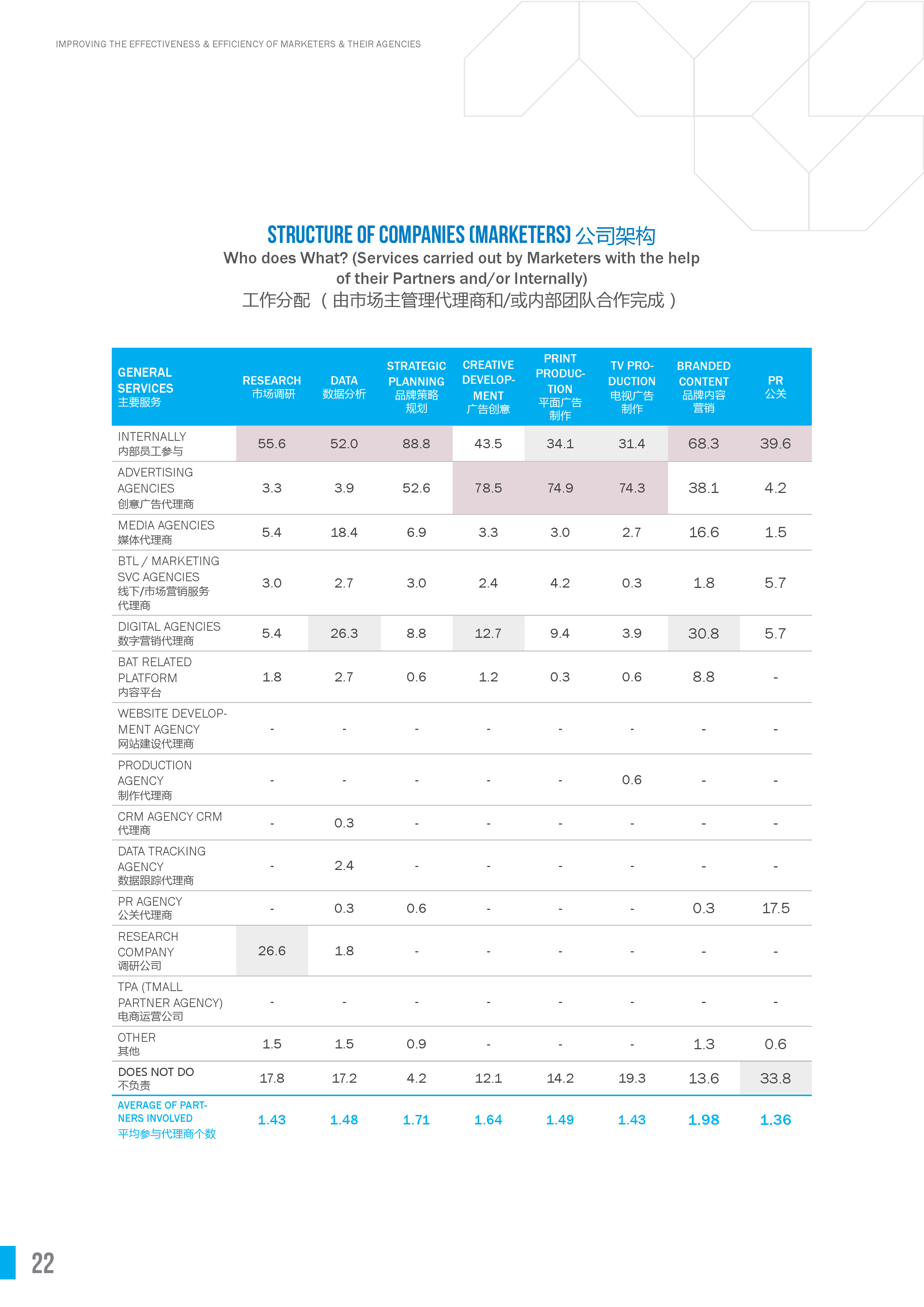 IMPROVING THE EFFECTIVENESS & EFFICIENCY OF MARKETERS & THEIR AGENCIES

STRUCTURE OF COMPANIES (MARKETERS) 公司架构

Who does What? (Services carried out by Marketers with the help of their Partners and/or Internally)

工作分配 （由市场主管理代理商和/或内部团队合作完成）

| GENERAL SERVICES 主要服务 | RESEARCH 市场调研 | DATA 数据分析 | STRATEGIC PLANNING 品牌策略规划 | CREATIVE DEVELOPMENT 广告创意 | PRINT PRODUCTION 平面广告制作 | TV PRODUCTION 电视广告制作 | BRANDED CONTENT 品牌内容营销 | PR 公关 |
|---|---|---|---|---|---|---|---|---|
| INTERNALLY 内部员工参与 | 55.6 | 52.0 | 88.8 | 43.5 | 34.1 | 31.4 | 68.3 | 39.6 |
| ADVERTISING AGENCIES 创意广告代理商 | 3.3 | 3.9 | 52.6 | 78.5 | 74.9 | 74.3 | 38.1 | 4.2 |
| MEDIA AGENCIES 媒体代理商 | 5.4 | 18.4 | 6.9 | 3.3 | 3.0 | 2.7 | 16.6 | 1.5 |
| BTL / MARKETING SVC AGENCIES 线下/市场营销服务代理商 | 3.0 | 2.7 | 3.0 | 2.4 | 4.2 | 0.3 | 1.8 | 5.7 |
| DIGITAL AGENCIES 数字营销代理商 | 5.4 | 26.3 | 8.8 | 12.7 | 9.4 | 3.9 | 30.8 | 5.7 |
| BAT RELATED PLATFORM 内容平台 | 1.8 | 2.7 | 0.6 | 1.2 | 0.3 | 0.6 | 8.8 | - |
| WEBSITE DEVELOPMENT AGENCY 网站建设代理商 | - | - | - | - | - | - | - | - |
| PRODUCTION AGENCY 制作代理商 | - | - | - | - | - | 0.6 | - | - |
| CRM AGENCY CRM 代理商 | - | 0.3 | - | - | - | - | - | - |
| DATA TRACKING AGENCY 数据跟踪代理商 | - | 2.4 | - | - | - | - | - | - |
| PR AGENCY 公关代理商 | - | 0.3 | 0.6 | - | - | - | 0.3 | 17.5 |
| RESEARCH COMPANY 调研公司 | 26.6 | 1.8 | - | - | - | - | - | - |
| TPA (TMALL PARTNER AGENCY) 电商运营公司 | - | - | - | - | - | - | - | - |
| OTHER 其他 | 1.5 | 1.5 | 0.9 | - | - | - | 1.3 | 0.6 |
| DOES NOT DO 不负责 | 17.8 | 17.2 | 4.2 | 12.1 | 14.2 | 19.3 | 13.6 | 33.8 |
| AVERAGE OF PARTNERS INVOLVED 平均参与代理商个数 | 1.43 | 1.48 | 1.71 | 1.64 | 1.49 | 1.43 | 1.98 | 1.36 |

22